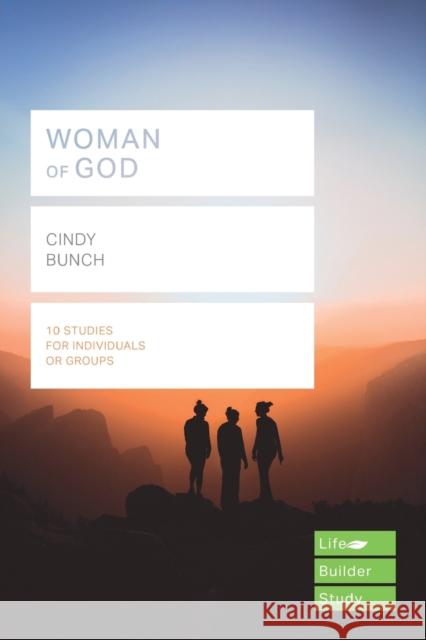 WOMAN
OF GOD

CINDY
BUNCH

10 STUDIES
FOR INDIVIDUALS
OR GROUPS

Life
Builder
Study